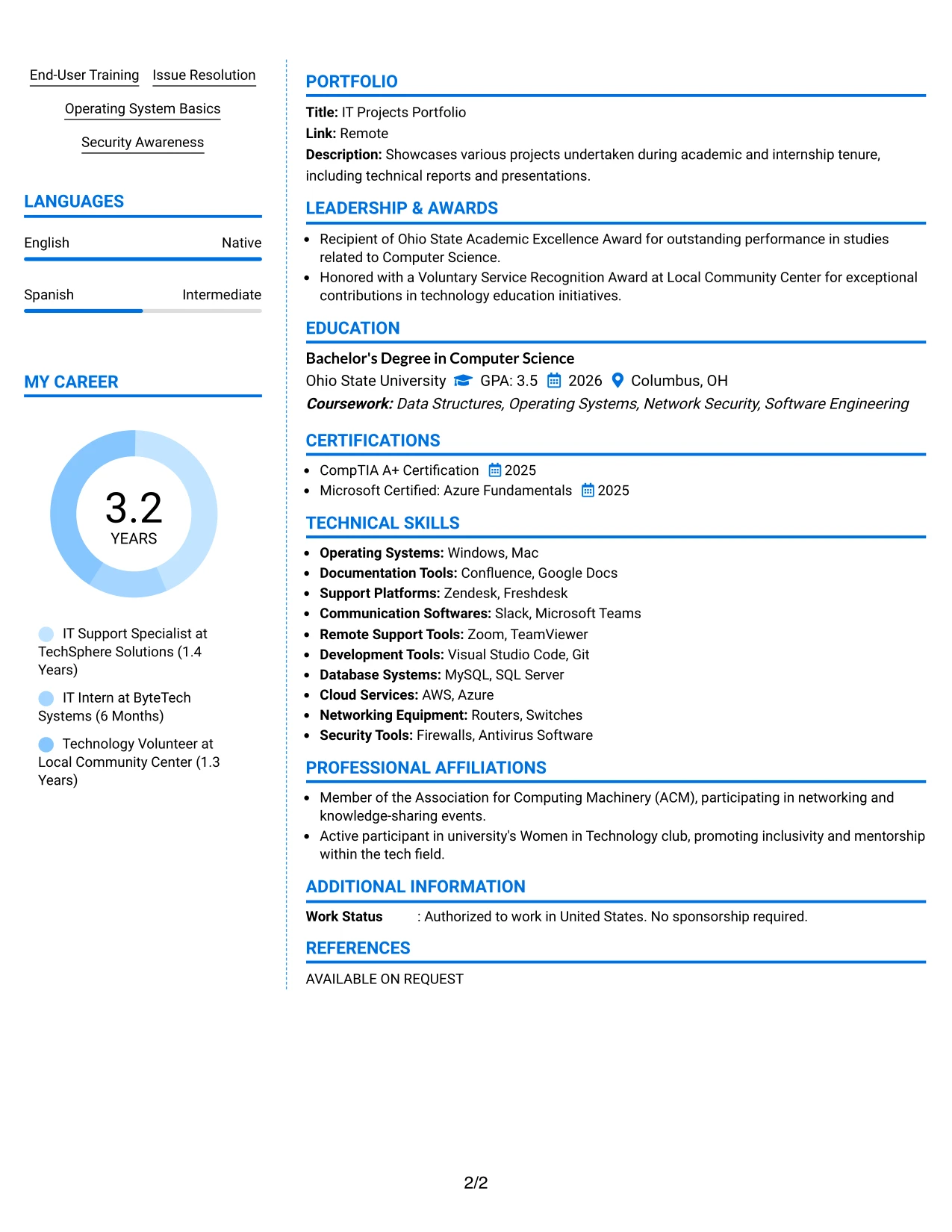 End-User Training Issue Resolution

Operating System Basics

Security Awareness

LANGUAGES

English Native

Spanish Intermediate

MY CAREER

3.2
YEARS

IT Support Specialist at TechSphere Solutions (1.4 Years)

IT Intern at ByteTech Systems (6 Months)

Technology Volunteer at Local Community Center (1.3 Years)

PORTFOLIO

Title: IT Projects Portfolio
Link: Remote
Description: Showcases various projects undertaken during academic and internship tenure, including technical reports and presentations.

LEADERSHIP & AWARDS

• Recipient of Ohio State Academic Excellence Award for outstanding performance in studies related to Computer Science.
• Honored with a Voluntary Service Recognition Award at Local Community Center for exceptional contributions in technology education initiatives.

EDUCATION

Bachelor's Degree in Computer Science
Ohio State University GPA: 3.5 2026 Columbus, OH
Coursework: Data Structures, Operating Systems, Network Security, Software Engineering

CERTIFICATIONS

• CompTIA A+ Certification 2025
• Microsoft Certified: Azure Fundamentals 2025

TECHNICAL SKILLS

• Operating Systems: Windows, Mac
• Documentation Tools: Confluence, Google Docs
• Support Platforms: Zendesk, Freshdesk
• Communication Softwares: Slack, Microsoft Teams
• Remote Support Tools: Zoom, TeamViewer
• Development Tools: Visual Studio Code, Git
• Database Systems: MySQL, SQL Server
• Cloud Services: AWS, Azure
• Networking Equipment: Routers, Switches
• Security Tools: Firewalls, Antivirus Software

PROFESSIONAL AFFILIATIONS

• Member of the Association for Computing Machinery (ACM), participating in networking and knowledge-sharing events.
• Active participant in university's Women in Technology club, promoting inclusivity and mentorship within the tech field.

ADDITIONAL INFORMATION

Work Status : Authorized to work in United States. No sponsorship required.

REFERENCES

AVAILABLE ON REQUEST

2/2